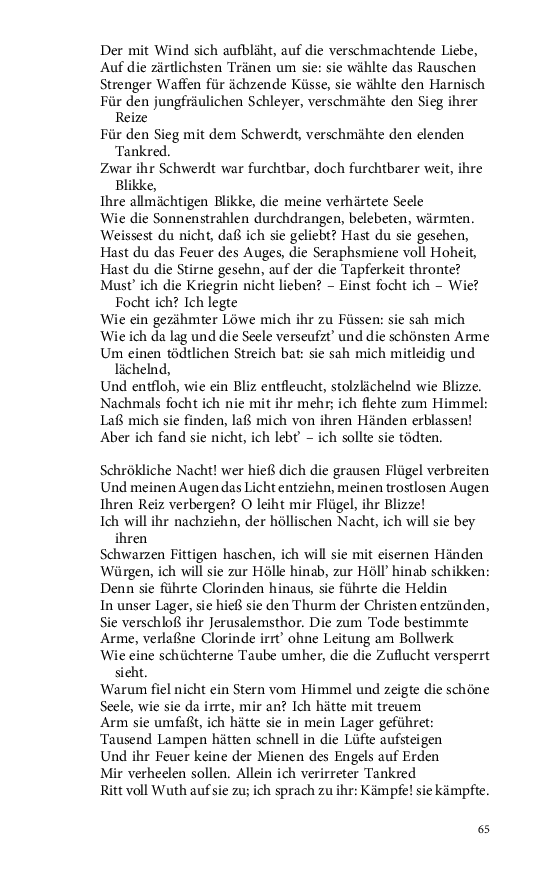 Der mit Wind sich aufbläht, auf die verschmachtende Liebe,
Auf die zärtlichsten Tränen um sie: sie wählte das Rauschen
Strenger Waffen für ächzende Küsse, sie wählte den Harnisch
Für den jungfräulichen Schleyer, verschmähte den Sieg ihrer Reize
Für den Sieg mit dem Schwerdt, verschmähte den elenden Tankred.
Zwar ihr Schwerdt war furchtbar, doch furchtbarer weit, ihre Blikke,
Ihre allmächtigen Blikke, die meine verhärtete Seele
Wie die Sonnenstrahlen durchdrangen, belebeten, wärmten.
Weissest du nicht, daß ich sie geliebt? Hast du sie gesehen,
Hast du das Feuer des Auges, die Seraphsmiene voll Hoheit,
Hast du die Stirne gesehn, auf der die Tapferkeit thronte?
Must' ich die Kriegrin nicht lieben? – Einst focht ich – Wie? Focht ich? Ich legte
Wie ein gezähmter Löwe mich ihr zu Füssen: sie sah mich
Wie ich da lag und die Seele verseufzt' und die schönsten Arme
Um einen tödtlichen Streich bat: sie sah mich mitleidig und lächelnd,
Und entfloh, wie ein Bliz entfleucht, stolzlächelnd wie Blizze.
Nachmals focht ich nie mit ihr mehr; ich flehte zum Himmel:
Laß mich sie finden, laß mich von ihren Händen erblassen!
Aber ich fand sie nicht, ich lebt' – ich sollte sie tödten.

Schrökliche Nacht! wer hieß dich die grausen Flügel verbreiten
Und meinen Augen das Licht entziehn, meinen trostlosen Augen
Ihren Reiz verbergen? O leiht mir Flügel, ihr Blizze!
Ich will ihr nachziehn, der höllischen Nacht, ich will sie bey ihren
Schwarzen Fittigen haschen, ich will sie mit eisernen Händen
Würgen, ich will sie zur Hölle hinab, zur Höll' hinab schikken:
Denn sie führte Clorinden hinaus, sie führte die Heldin
In unser Lager, sie hieß sie den Thurm der Christen entzünden,
Sie verschloß ihr Jerusalemsthor. Die zum Tode bestimmte
Arme, verlaßne Clorinde irrt' ohne Leitung am Bollwerk
Wie eine schüchterne Taube umher, die die Zuflucht versperrt sieht.
Warum fiel nicht ein Stern vom Himmel und zeigte die schöne
Seele, wie sie da irrte, mir an? Ich hätte mit treuem
Arm sie umfaßt, ich hätte sie in mein Lager geführet:
Tausend Lampen hätten schnell in die Lüfte aufsteigen
Und ihr Feuer keine der Mienen des Engels auf Erden
Mir verheelen sollen. Allein ich verirreter Tankred
Ritt voll Wuth auf sie zu; ich sprach zu ihr: Kämpfe! sie kämpfte.

65